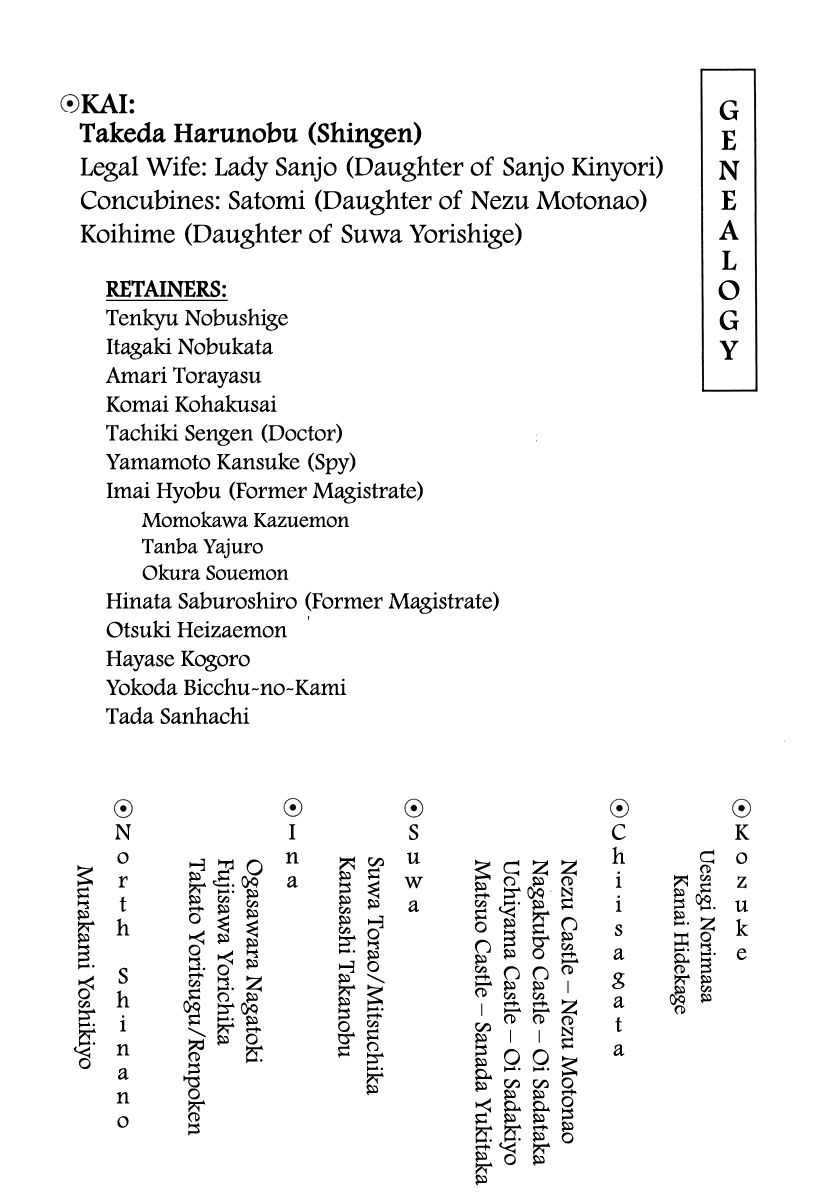 GENEALOGY

⊙KAI:
Takeda Harunobu (Shingen)
Legal Wife: Lady Sanjo (Daughter of Sanjo Kinyori)
Concubines: Satomi (Daughter of Nezu Motonao)
Koihime (Daughter of Suwa Yorishige)

RETAINERS:
Tenkyu Nobushige
Itagaki Nobukata
Amari Torayasu
Komai Kohakusai
Tachiki Sengen (Doctor)
Yamamoto Kansuke (Spy)
Imai Hyobu (Former Magistrate)
Momokawa Kazuemon
Tanba Yajuro
Okura Souemon
Hinata Saburoshiro (Former Magistrate)
Otsuki Heizaemon
Hayase Kogoro
Yokoda Bicchu-no-Kami
Tada Sanhachi

⊙Kozuke
Uesugi Norimasa
Kanai Hidekage

⊙Chiisagata
Nezu Castle – Nezu Motonao
Nagakubo Castle – Oi Sadataka
Uchiyama Castle – Oi Sadakiyo
Matsuo Castle – Sanada Yukitaka

⊙Suwa
Suwa Torao/Mitsuchika
Kanasashi Takanobu

⊙Ina
Ogasawara Nagatoki
Fujisawa Yorichika
Takato Yoritsugu/Renpoken

⊙North Shinano
Murakami Yoshikiyo